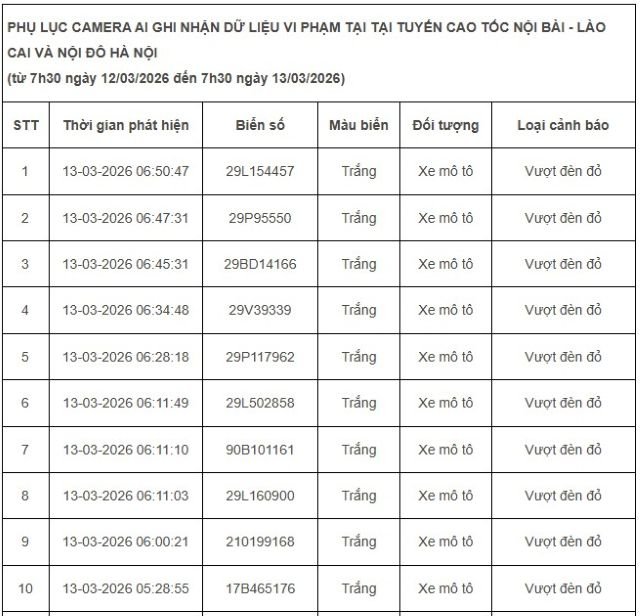 PHỤ LỤC CAMERA AI GHI NHẬN DỮ LIỆU VI PHẠM TẠI TẠI TUYẾN CAO TỐC NỘI BÀI - LÀO CAI VÀ NỘI ĐÔ HÀ NỘI
(từ 7h30 ngày 12/03/2026 đến 7h30 ngày 13/03/2026)

| STT | Thời gian phát hiện | Biển số | Màu biển | Đối tượng | Loại cảnh báo |
|---|---|---|---|---|---|
| 1 | 13-03-2026 06:50:47 | 29L154457 | Trắng | Xe mô tô | Vượt đèn đỏ |
| 2 | 13-03-2026 06:47:31 | 29P95550 | Trắng | Xe mô tô | Vượt đèn đỏ |
| 3 | 13-03-2026 06:45:31 | 29BD14166 | Trắng | Xe mô tô | Vượt đèn đỏ |
| 4 | 13-03-2026 06:34:48 | 29V39339 | Trắng | Xe mô tô | Vượt đèn đỏ |
| 5 | 13-03-2026 06:28:18 | 29P117962 | Trắng | Xe mô tô | Vượt đèn đỏ |
| 6 | 13-03-2026 06:11:49 | 29L502858 | Trắng | Xe mô tô | Vượt đèn đỏ |
| 7 | 13-03-2026 06:11:10 | 90B101161 | Trắng | Xe mô tô | Vượt đèn đỏ |
| 8 | 13-03-2026 06:11:03 | 29L160900 | Trắng | Xe mô tô | Vượt đèn đỏ |
| 9 | 13-03-2026 06:00:21 | 210199168 | Trắng | Xe mô tô | Vượt đèn đỏ |
| 10 | 13-03-2026 05:28:55 | 17B465176 | Trắng | Xe mô tô | Vượt đèn đỏ |